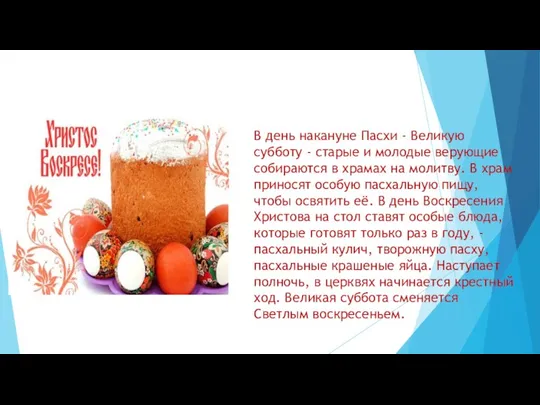 Христос Воскресе!

В день накануне Пасхи - Великую субботу - старые и молодые верующие собираются в храмах на молитву. В храм приносят особую пасхальную пищу, чтобы освятить её. В день Воскресения Христова на стол ставят особые блюда, которые готовят только раз в году, - пасхальный кулич, творожную пасху, пасхальные крашеные яйца. Наступает полночь, в церквях начинается крестный ход. Великая суббота сменяется Светлым воскресеньем.